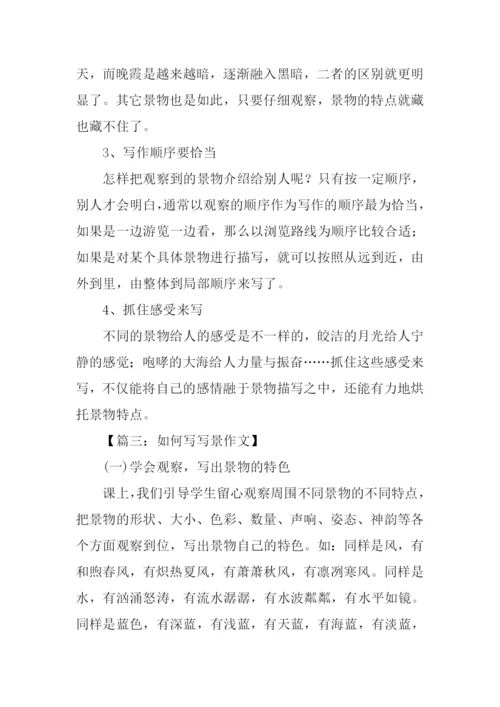 天，而晚霞是越来越暗，逐渐融入黑暗，二者的区别就更明显了。其它景物也是如此，只要仔细观察，景物的特点就藏也藏不住了。

3、写作顺序要恰当

怎样把观察到的景物介绍给别人呢？只有按一定顺序，别人才会明白，通常以观察的顺序作为写作的顺序最为恰当，如果是一边游览一边看，那么以浏览路线为顺序比较合适；如果是对某个具体景物进行描写，就可以按照从远到近，由外到里，由整体到局部顺序来写了。

4、抓住感受来写

不同的景物给人的感受是不一样的，皎洁的月光给人宁静的感觉；咆哮的大海给人力量与振奋……抓住这些感受来写，不仅能将自己的感情融于景物描写之中，还能有力地烘托景物特点。

【篇三：如何写写景作文】

(一)学会观察，写出景物的特色

课上，我们引导学生留心观察周围不同景物的不同特点，把景物的形状、大小、色彩、数量、声响、姿态、神韵等各个方面观察到位，写出景物自己的特色。如：同样是风，有和煦春风，有炽热夏风，有萧萧秋风，有凛冽寒风。同样是水，有汹涌怒涛，有流水潺潺，有水波粼粼，有水平如镜。同样是蓝色，有深蓝，有浅蓝，有天蓝，有海蓝，有淡蓝，